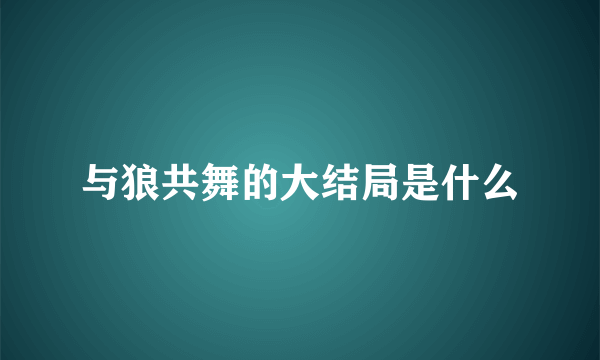 与狼共舞的大结局是什么